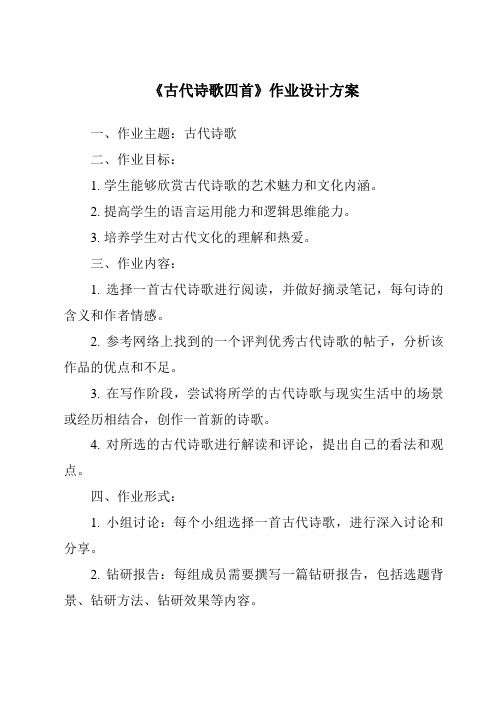 《古代诗歌四首》作业设计方案

一、作业主题：古代诗歌

二、作业目标：

1. 学生能够欣赏古代诗歌的艺术魅力和文化内涵。

2. 提高学生的语言运用能力和逻辑思维能力。

3. 培养学生对古代文化的理解和热爱。

三、作业内容：

1. 选择一首古代诗歌进行阅读，并做好摘录笔记，每句诗的含义和作者情感。

2. 参考网络上找到的一个评判优秀古代诗歌的帖子，分析该作品的优点和不足。

3. 在写作阶段，尝试将所学的古代诗歌与现实生活中的场景或经历相结合，创作一首新的诗歌。

4. 对所选的古代诗歌进行解读和评论，提出自己的看法和观点。

四、作业形式：

1. 小组讨论：每个小组选择一首古代诗歌，进行深入讨论和分享。

2. 钻研报告：每组成员需要撰写一篇钻研报告，包括选题背景、钻研方法、钻研效果等内容。